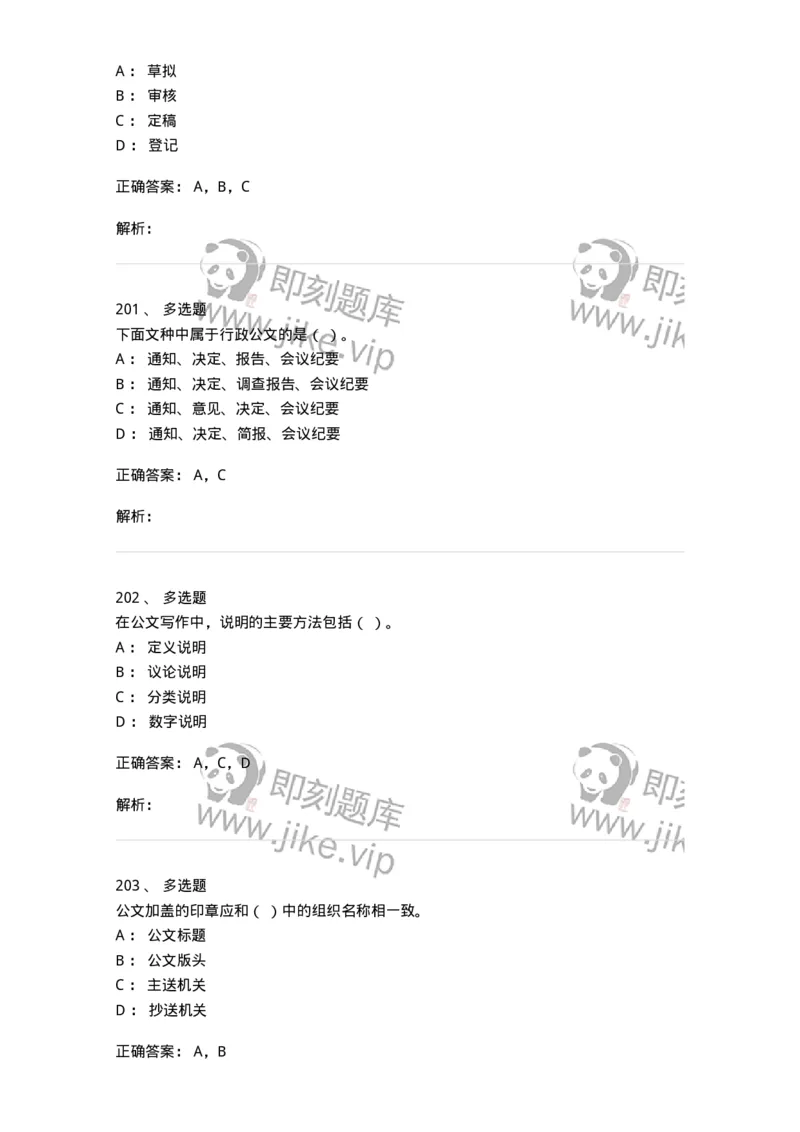 A： 草拟
B： 审核
C： 定稿
D： 登记

正确答案： A，B，C

解析：

即刻题库
www.jike.vip

即刻
www.jik

201 、 多选题
下面文种中属于行政公文的是（ ）。
A： 通知、决定、报告、会议纪要
B： 通知、决定、调查报告、会议纪要
C： 通知、意见、决定、会议纪要
D： 通知、决定、简报、会议纪要

正确答案： A，C

解析：

202 、 多选题
在公文写作中，说明的主要方法包括（ ）。
A： 定义说明
B： 议论说明
C： 分类说明
D： 数字说明

正确答案： A，C，D

解析：

即刻题库
www.jike.vip

即刻
www.jik

203 、 多选题
公文加盖的印章应和（ ）中的组织名称相一致。
A： 公文标题
B： 公文版头
C： 主送机关
D： 抄送机关

正确答案： A，B